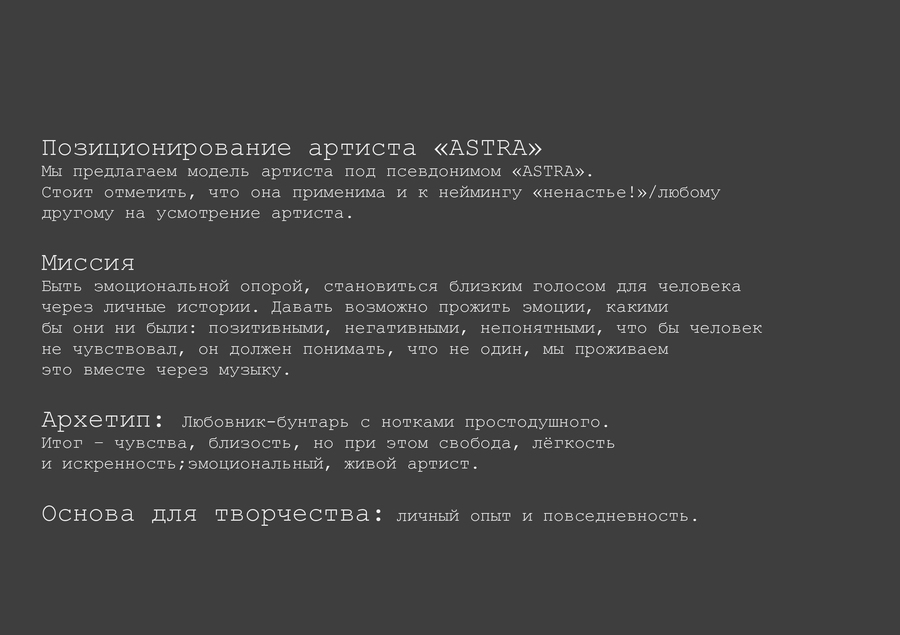 Позиционирование артиста «ASTRA»
Мы предлагаем модель артиста под псевдонимом «ASTRA». Стоит отметить, что она применима и к неймингу «ненастье!»/любому другому на усмотрение артиста.

Миссия
Быть эмоциональной опорой, становиться близким голосом для человека через личные истории. Давать возможно прожить эмоции, какими бы они ни были: позитивными, негативными, непонятными, что бы человек не чувствовал, он должен понимать, что не один, мы проживаем это вместе через музыку.

Архетип: Любовник-бунтарь с нотками простодушного.
Итог – чувства, близость, но при этом свобода, лёгкость и искренность;эмоциональный, живой артист.

Основа для творчества: личный опыт и повседневность.